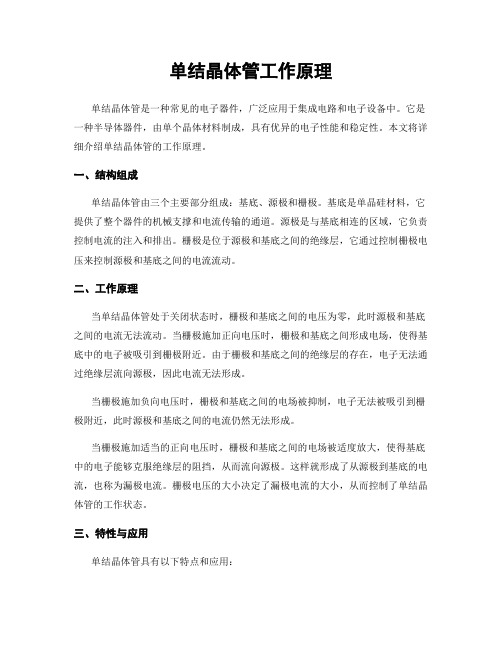 单结晶体管工作原理

单结晶体管是一种常见的电子器件，广泛应用于集成电路和电子设备中。它是一种半导体器件，由单个晶体材料制成，具有优异的电子性能和稳定性。本文将详细介绍单结晶体管的工作原理。

一、结构组成

单结晶体管由三个主要部分组成：基底、源极和栅极。基底是单晶硅材料，它提供了整个器件的机械支撑和电流传输的通道。源极是与基底相连的区域，它负责控制电流的注入和排出。栅极是位于源极和基底之间的绝缘层，它通过控制栅极电压来控制源极和基底之间的电流流动。

二、工作原理

当单结晶体管处于关闭状态时，栅极和基底之间的电压为零，此时源极和基底之间的电流无法流动。当栅极施加正向电压时，栅极和基底之间形成电场，使得基底中的电子被吸引到栅极附近。由于栅极和基底之间的绝缘层的存在，电子无法通过绝缘层流向源极，因此电流无法形成。

当栅极施加负向电压时，栅极和基底之间的电场被抑制，电子无法被吸引到栅极附近，此时源极和基底之间的电流仍然无法形成。

当栅极施加适当的正向电压时，栅极和基底之间的电场被适度放大，使得基底中的电子能够克服绝缘层的阻挡，从而流向源极。这样就形成了从源极到基底的电流，也称为漏极电流。栅极电压的大小决定了漏极电流的大小，从而控制了单结晶体管的工作状态。

三、特性与应用

单结晶体管具有以下特点和应用：